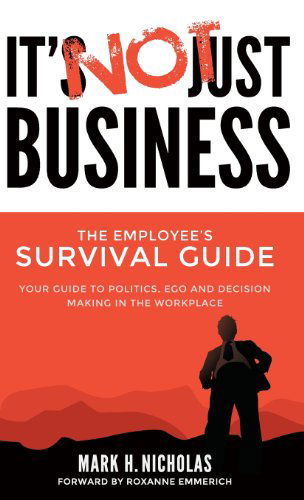 IT'S NOT JUST BUSINESS

THE EMPLOYEE'S
SURVIVAL GUIDE

YOUR GUIDE TO POLITICS, EGO AND DECISION MAKING IN THE WORKPLACE

MARK H. NICHOLAS

FORWARD BY ROXANNE EMMERICH